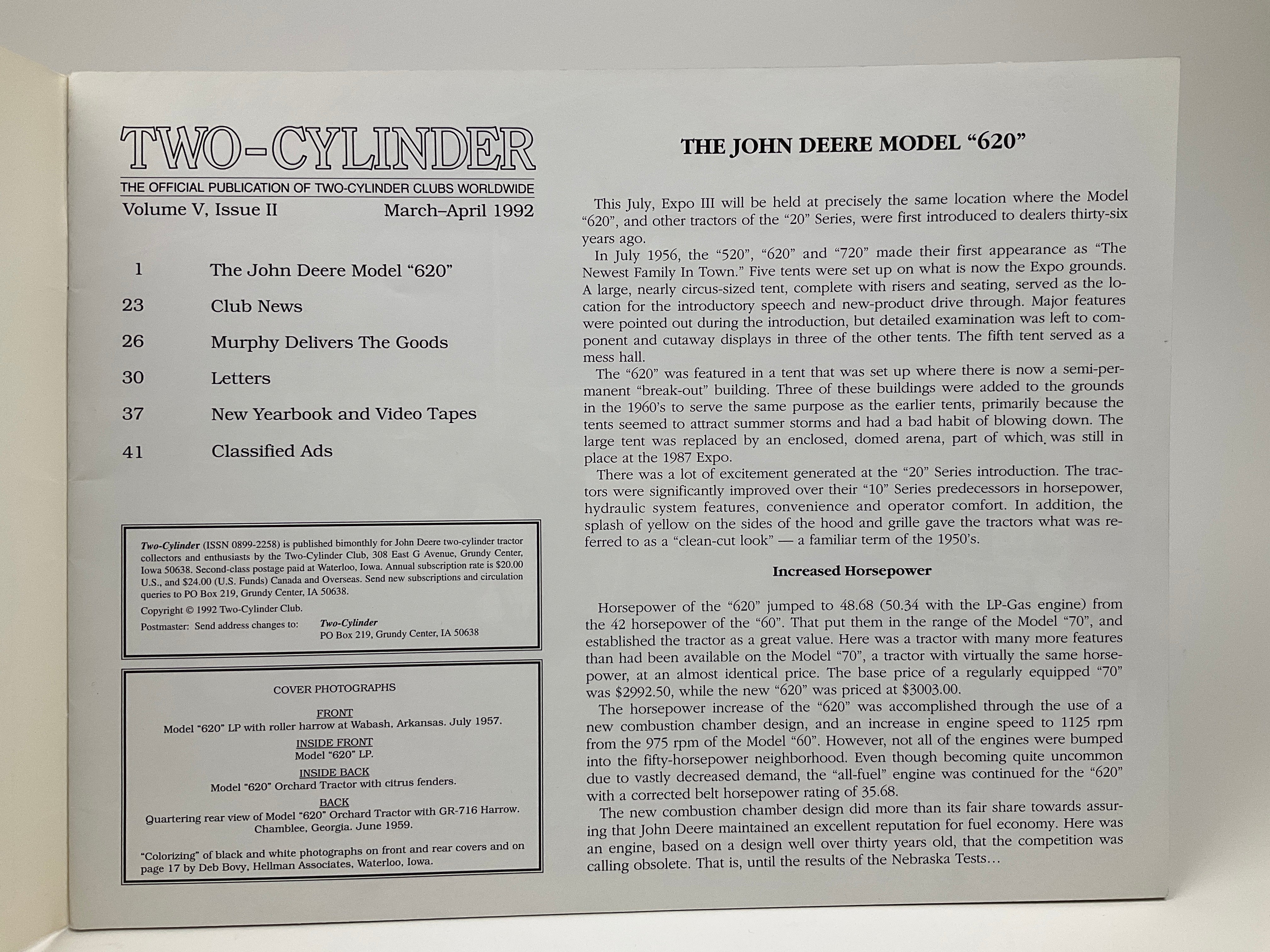 TWO-CYLINDER
THE OFFICIAL PUBLICATION OF TWO-CYLINDER CLUBS WORLDWIDE
Volume V, Issue II March–April 1992

1 The John Deere Model "620"
23 Club News
26 Murphy Delivers The Goods
30 Letters
37 New Yearbook and Video Tapes
41 Classified Ads

Two-Cylinder (ISSN 0899-2258) is published bimonthly for John Deere two-cylinder tractor collectors and enthusiasts by the Two-Cylinder Club, 308 East G Avenue, Grundy Center, Iowa 50638. Second-class postage paid at Waterloo, Iowa. Annual subscription rate is $20.00 U.S., and $24.00 (U.S. Funds) Canada and Overseas. Send new subscriptions and circulation queries to PO Box 219, Grundy Center, IA 50638.

Copyright © 1992 Two-Cylinder Club.

Postmaster: Send address changes to: Two-Cylinder
PO Box 219, Grundy Center, IA 50638

COVER PHOTOGRAPHS

FRONT
Model "620" LP with roller harrow at Wabash, Arkansas. July 1957.

INSIDE FRONT
Model "620" LP.

INSIDE BACK
Model "620" Orchard Tractor with citrus fenders.

BACK
Quartering rear view of Model "620" Orchard Tractor with GR-716 Harrow. Chamblee, Georgia. June 1959.

"Colorizing" of black and white photographs on front and rear covers and on page 17 by Deb Bovy, Hellman Associates, Waterloo, Iowa.

THE JOHN DEERE MODEL "620"

This July, Expo III will be held at precisely the same location where the Model "620", and other tractors of the "20" Series, were first introduced to dealers thirty-six years ago.

In July 1956, the "520", "620" and "720" made their first appearance as "The Newest Family In Town." Five tents were set up on what is now the Expo grounds. A large, nearly circus-sized tent, complete with risers and seating, served as the location for the introductory speech and new-product drive through. Major features were pointed out during the introduction, but detailed examination was left to component and cutaway displays in three of the other tents. The fifth tent served as a mess hall.

The "620" was featured in a tent that was set up where there is now a semi-permanent "break-out" building. Three of these buildings were added to the grounds in the 1960's to serve the same purpose as the earlier tents, primarily because the tents seemed to attract summer storms and had a bad habit of blowing down. The large tent was replaced by an enclosed, domed arena, part of which was still in place at the 1987 Expo.

There was a lot of excitement generated at the "20" Series introduction. The tractors were significantly improved over their "10" Series predecessors in horsepower, hydraulic system features, convenience and operator comfort. In addition, the splash of yellow on the sides of the hood and grille gave the tractors what was referred to as a "clean-cut look" — a familiar term of the 1950's.

Increased Horsepower

Horsepower of the "620" jumped to 48.68 (50.34 with the LP-Gas engine) from the 42 horsepower of the "60". That put them in the range of the Model "70", and established the tractor as a great value. Here was a tractor with many more features than had been available on the Model "70", a tractor with virtually the same horsepower, at an almost identical price. The base price of a regularly equipped "70" was $2992.50, while the new "620" was priced at $3003.00.

The horsepower increase of the "620" was accomplished through the use of a new combustion chamber design, and an increase in engine speed to 1125 rpm from the 975 rpm of the Model "60". However, not all of the engines were bumped into the fifty-horsepower neighborhood. Even though becoming quite uncommon due to vastly decreased demand, the "all-fuel" engine was continued for the "620" with a corrected belt horsepower rating of 35.68.

The new combustion chamber design did more than its fair share towards assuring that John Deere maintained an excellent reputation for fuel economy. Here was an engine, based on a design well over thirty years old, that the competition was calling obsolete. That is, until the results of the Nebraska Tests…